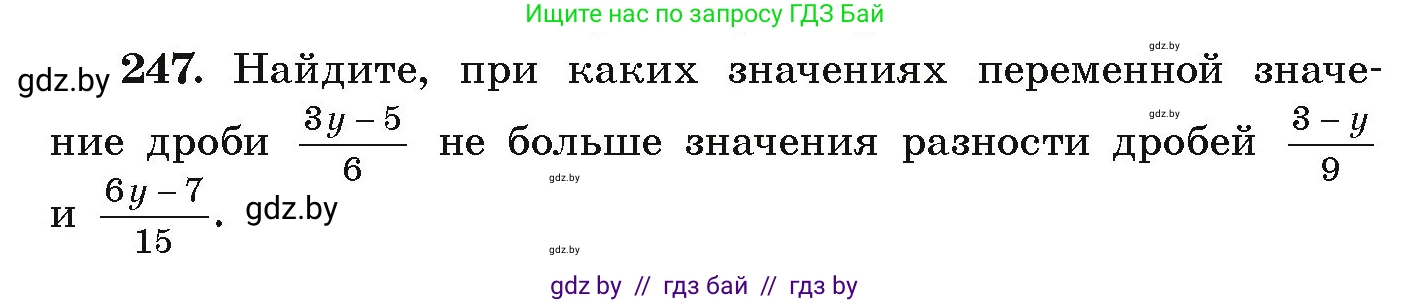 Ищите нас по запросу ГДЗ Бай

gdz.by

gdz.by **247.** Найдите, при каких значениях переменной значение дроби $\frac{3y-5}{6}$ не больше значения разности дробей $\frac{3-y}{9}$ и $\frac{6y-7}{15}$. gdz.by

gdz.by

gdz.by

gdz.by

gdz by // гдз бай // гдз by